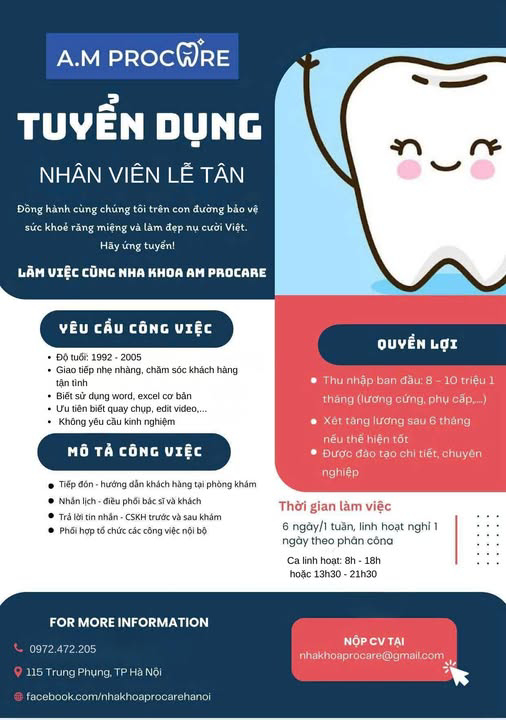 A.M PROCARE

TUYỂN DỤNG

NHÂN VIÊN LỄ TÂN

Đồng hành cùng chúng tôi trên con đường bảo vệ sức khoẻ răng miệng và làm đẹp nụ cười Việt. Hãy ứng tuyển!

LÀM VIỆC CÙNG NHA KHOA AM PROCARE

YÊU CẦU CÔNG VIỆC

- Độ tuổi: 1992 - 2005
- Giao tiếp nhẹ nhàng, chăm sóc khách hàng tận tình
- Biết sử dụng word, excel cơ bản
- Ưu tiên biết quay chụp, edit video,...
- Không yêu cầu kinh nghiệm

MÔ TẢ CÔNG VIỆC

- Tiếp đón - hướng dẫn khách hàng tại phòng khám
- Nhắn lịch - điều phối bác sĩ và khách
- Trả lời tin nhắn - CSKH trước và sau khám
- Phối hợp tổ chức các công việc nội bộ

QUYỀN LỢI

- Thu nhập ban đầu: 8 – 10 triệu 1 tháng (lương cứng, phụ cấp,...)
- Xét tăng lương sau 6 tháng nếu thể hiện tốt
- Được đào tạo chi tiết, chuyên nghiệp

Thời gian làm việc

6 ngày/1 tuần, linh hoạt nghỉ 1 ngày theo phân công

Ca linh hoạt: 8h - 18h
hoặc 13h30 - 21h30

FOR MORE INFORMATION

0972.472.205

115 Trung Phụng, TP Hà Nội

facebook.com/nhakhoaprocarehanoi

NỘP CV TẠI
nhakhoaprocare@gmail.com